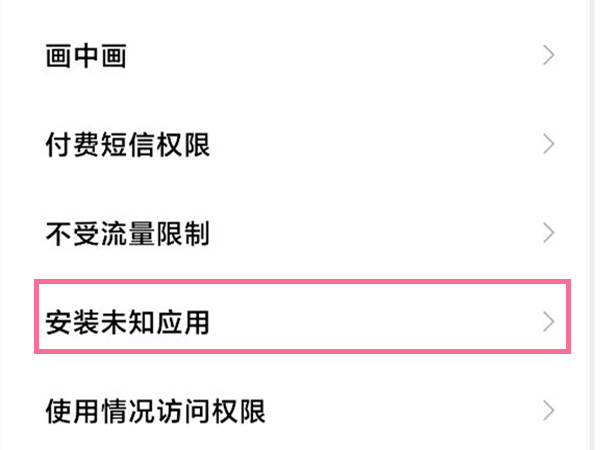 画中画

付费短信权限

不受流量限制

安装未知应用

使用情况访问权限